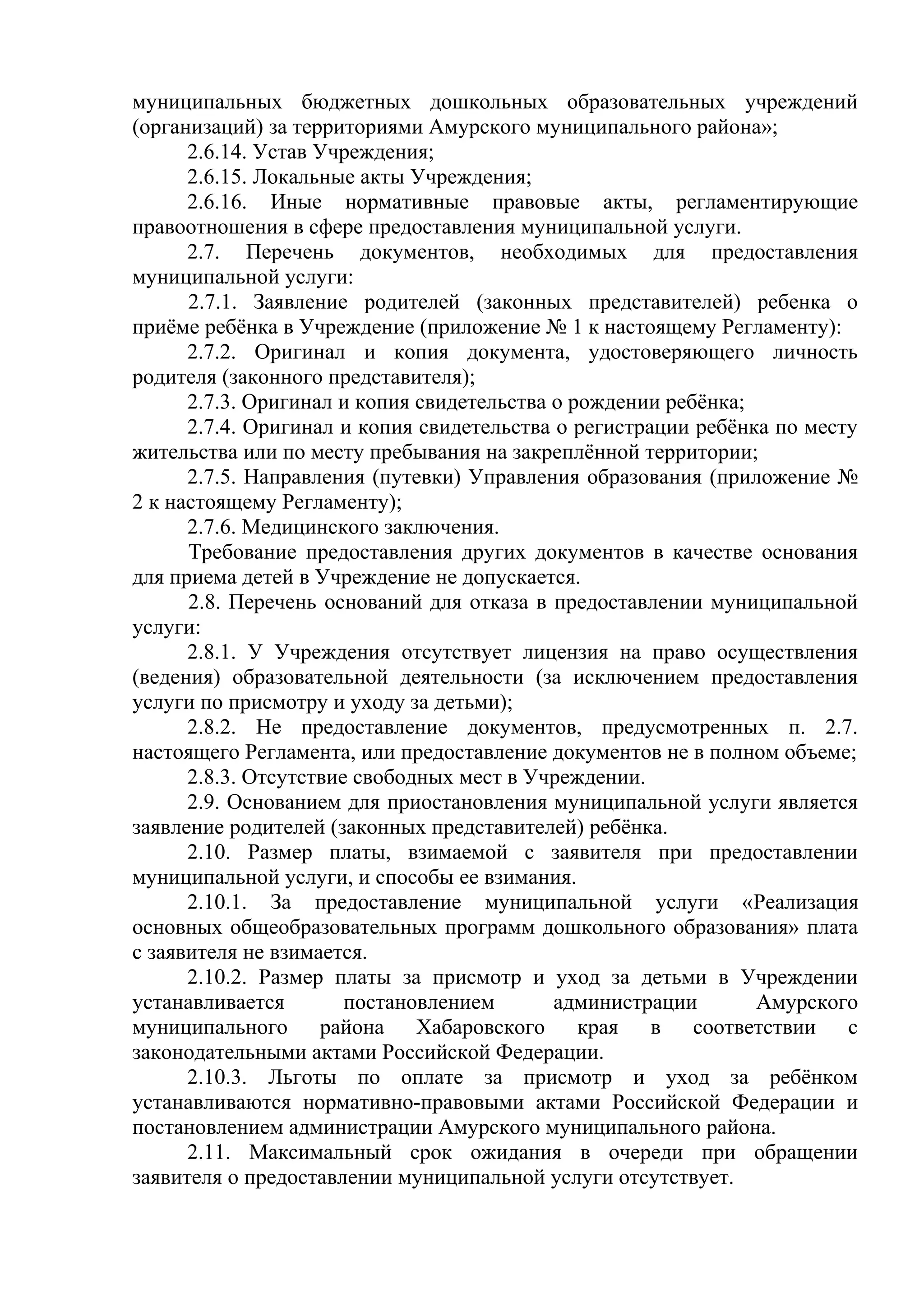 муниципальных бюджетных дошкольных образовательных учреждений (организаций) за территориями Амурского муниципального района»;

2.6.14. Устав Учреждения;

2.6.15. Локальные акты Учреждения;

2.6.16. Иные нормативные правовые акты, регламентирующие правоотношения в сфере предоставления муниципальной услуги.

2.7. Перечень документов, необходимых для предоставления муниципальной услуги:

2.7.1. Заявление родителей (законных представителей) ребенка о приёме ребёнка в Учреждение (приложение № 1 к настоящему Регламенту):

2.7.2. Оригинал и копия документа, удостоверяющего личность родителя (законного представителя);

2.7.3. Оригинал и копия свидетельства о рождении ребёнка;

2.7.4. Оригинал и копия свидетельства о регистрации ребёнка по месту жительства или по месту пребывания на закреплённой территории;

2.7.5. Направления (путевки) Управления образования (приложение № 2 к настоящему Регламенту);

2.7.6. Медицинского заключения.

Требование предоставления других документов в качестве основания для приема детей в Учреждение не допускается.

2.8. Перечень оснований для отказа в предоставлении муниципальной услуги:

2.8.1. У Учреждения отсутствует лицензия на право осуществления (ведения) образовательной деятельности (за исключением предоставления услуги по присмотру и уходу за детьми);

2.8.2. Не предоставление документов, предусмотренных п. 2.7. настоящего Регламента, или предоставление документов не в полном объеме;

2.8.3. Отсутствие свободных мест в Учреждении.

2.9. Основанием для приостановления муниципальной услуги является заявление родителей (законных представителей) ребёнка.

2.10. Размер платы, взимаемой с заявителя при предоставлении муниципальной услуги, и способы ее взимания.

2.10.1. За предоставление муниципальной услуги «Реализация основных общеобразовательных программ дошкольного образования» плата с заявителя не взимается.

2.10.2. Размер платы за присмотр и уход за детьми в Учреждении устанавливается постановлением администрации Амурского муниципального района Хабаровского края в соответствии с законодательными актами Российской Федерации.

2.10.3. Льготы по оплате за присмотр и уход за ребёнком устанавливаются нормативно-правовыми актами Российской Федерации и постановлением администрации Амурского муниципального района.

2.11. Максимальный срок ожидания в очереди при обращении заявителя о предоставлении муниципальной услуги отсутствует.